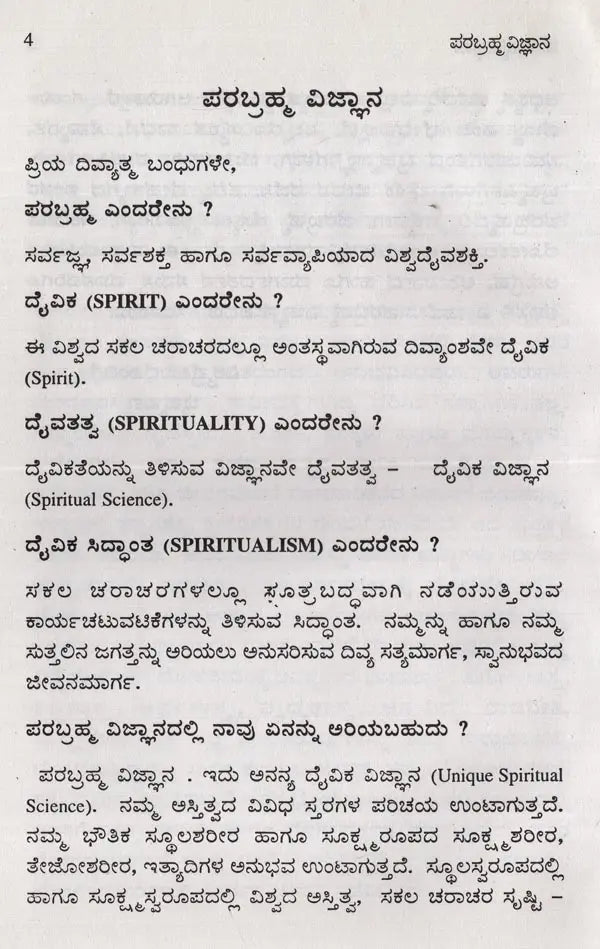 4 ಪರಬ್ರಹ್ಮ ವಿಜ್ಞಾನ

ಪರಬ್ರಹ್ಮ ವಿಜ್ಞಾನ

ಪ್ರಿಯ ದಿವ್ಯಾತ್ಮ ಬಂಧುಗಳೇ,

ಪರಬ್ರಹ್ಮ ಎಂದರೇನು ?

ಸರ್ವಜ್ಞ, ಸರ್ವಶಕ್ತ ಹಾಗೂ ಸರ್ವವ್ಯಾಪಿಯಾದ ವಿಶ್ವದೈವಶಕ್ತಿ.

ದೈವಿಕ (SPIRIT) ಎಂದರೇನು ?

ಈ ವಿಶ್ವದ ಸಕಲ ಚರಾಚರದಲ್ಲೂ ಅಂತಸ್ಥವಾಗಿರುವ ದಿವ್ಯಾಂಶವೇ ದೈವಿಕ (Spirit).

ದೈವತತ್ವ (SPIRITUALITY) ಎಂದರೇನು ?

ದೈವಿಕತೆಯನ್ನು ತಿಳಿಸುವ ವಿಜ್ಞಾನವೇ ದೈವತತ್ವ – ದೈವಿಕ ವಿಜ್ಞಾನ (Spiritual Science).

ದೈವಿಕ ಸಿದ್ಧಾಂತ (SPIRITUALISM) ಎಂದರೇನು ?

ಸಕಲ ಚರಾಚರಗಳಲ್ಲೂ ಸೂತ್ರಬದ್ಧವಾಗಿ ನಡೆಯುತ್ತಿರುವ ಕಾರ್ಯಚಟುವಟಿಕೆಗಳನ್ನು ತಿಳಿಸುವ ಸಿದ್ಧಾಂತ. ನಮ್ಮನ್ನು ಹಾಗೂ ನಮ್ಮ ಸುತ್ತಲಿನ ಜಗತ್ತನ್ನು ಅರಿಯಲು ಅನುಸರಿಸುವ ದಿವ್ಯ ಸತ್ಯಮಾರ್ಗ, ಸ್ವಾನುಭವದ ಜೀವನಮಾರ್ಗ.

ಪರಬ್ರಹ್ಮ ವಿಜ್ಞಾನದಲ್ಲಿ ನಾವು ಏನನ್ನು ಅರಿಯಬಹುದು ?

ಪರಬ್ರಹ್ಮ ವಿಜ್ಞಾನ . ಇದು ಅನನ್ಯ ದೈವಿಕ ವಿಜ್ಞಾನ (Unique Spiritual Science). ನಮ್ಮ ಅಸ್ತಿತ್ವದ ವಿವಿಧ ಸ್ತರಗಳ ಪರಿಚಯ ಉಂಟಾಗುತ್ತದೆ. ನಮ್ಮ ಭೌತಿಕ ಸ್ಥೂಲಶರೀರ ಹಾಗೂ ಸೂಕ್ಷ್ಮರೂಪದ ಸೂಕ್ಷ್ಮಶರೀರ, ತೇಜೋಶರೀರ, ಇತ್ಯಾದಿಗಳ ಅನುಭವ ಉಂಟಾಗುತ್ತದೆ. ಸ್ಥೂಲಸ್ವರೂಪದಲ್ಲಿ ಹಾಗೂ ಸೂಕ್ಷ್ಮಸ್ವರೂಪದಲ್ಲಿ ವಿಶ್ವದ ಅಸ್ತಿತ್ವ, ಸಕಲ ಚರಾಚರ ಸೃಷ್ಟಿ –